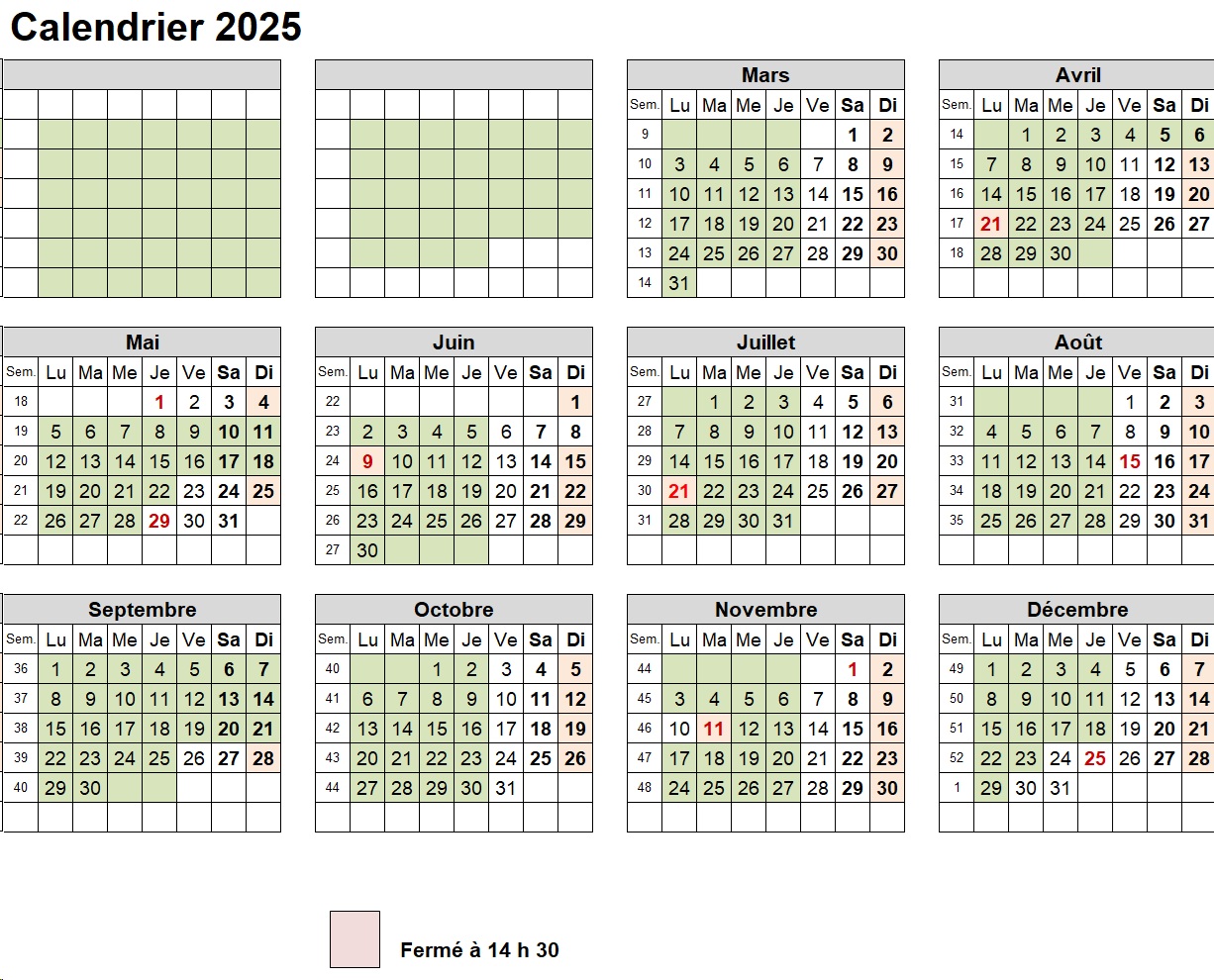 Calendrier 2025

Mars

| Sem. | Lu | Ma | Me | Je | Ve | Sa | Di |
|---|---|---|---|---|---|---|---|
| 9 | | | | | | 1 | 2 |
| 10 | 3 | 4 | 5 | 6 | 7 | 8 | 9 |
| 11 | 10 | 11 | 12 | 13 | 14 | 15 | 16 |
| 12 | 17 | 18 | 19 | 20 | 21 | 22 | 23 |
| 13 | 24 | 25 | 26 | 27 | 28 | 29 | 30 |
| 14 | 31 | | | | | | |

Avril

| Sem. | Lu | Ma | Me | Je | Ve | Sa | Di |
|---|---|---|---|---|---|---|---|
| 14 | | 1 | 2 | 3 | 4 | 5 | 6 |
| 15 | 7 | 8 | 9 | 10 | 11 | 12 | 13 |
| 16 | 14 | 15 | 16 | 17 | 18 | 19 | 20 |
| 17 | 21 | 22 | 23 | 24 | 25 | 26 | 27 |
| 18 | 28 | 29 | 30 | | | | |

Mai

| Sem. | Lu | Ma | Me | Je | Ve | Sa | Di |
|---|---|---|---|---|---|---|---|
| 18 | | | | 1 | 2 | 3 | 4 |
| 19 | 5 | 6 | 7 | 8 | 9 | 10 | 11 |
| 20 | 12 | 13 | 14 | 15 | 16 | 17 | 18 |
| 21 | 19 | 20 | 21 | 22 | 23 | 24 | 25 |
| 22 | 26 | 27 | 28 | 29 | 30 | 31 | |

Juin

| Sem. | Lu | Ma | Me | Je | Ve | Sa | Di |
|---|---|---|---|---|---|---|---|
| 22 | | | | | | | 1 |
| 23 | 2 | 3 | 4 | 5 | 6 | 7 | 8 |
| 24 | 9 | 10 | 11 | 12 | 13 | 14 | 15 |
| 25 | 16 | 17 | 18 | 19 | 20 | 21 | 22 |
| 26 | 23 | 24 | 25 | 26 | 27 | 28 | 29 |
| 27 | 30 | | | | | | |

Juillet

| Sem. | Lu | Ma | Me | Je | Ve | Sa | Di |
|---|---|---|---|---|---|---|---|
| 27 | | 1 | 2 | 3 | 4 | 5 | 6 |
| 28 | 7 | 8 | 9 | 10 | 11 | 12 | 13 |
| 29 | 14 | 15 | 16 | 17 | 18 | 19 | 20 |
| 30 | 21 | 22 | 23 | 24 | 25 | 26 | 27 |
| 31 | 28 | 29 | 30 | 31 | | | |

Août

| Sem. | Lu | Ma | Me | Je | Ve | Sa | Di |
|---|---|---|---|---|---|---|---|
| 31 | | | | | 1 | 2 | 3 |
| 32 | 4 | 5 | 6 | 7 | 8 | 9 | 10 |
| 33 | 11 | 12 | 13 | 14 | 15 | 16 | 17 |
| 34 | 18 | 19 | 20 | 21 | 22 | 23 | 24 |
| 35 | 25 | 26 | 27 | 28 | 29 | 30 | 31 |

Septembre

| Sem. | Lu | Ma | Me | Je | Ve | Sa | Di |
|---|---|---|---|---|---|---|---|
| 36 | 1 | 2 | 3 | 4 | 5 | 6 | 7 |
| 37 | 8 | 9 | 10 | 11 | 12 | 13 | 14 |
| 38 | 15 | 16 | 17 | 18 | 19 | 20 | 21 |
| 39 | 22 | 23 | 24 | 25 | 26 | 27 | 28 |
| 40 | 29 | 30 | | | | | |

Octobre

| Sem. | Lu | Ma | Me | Je | Ve | Sa | Di |
|---|---|---|---|---|---|---|---|
| 40 | | | 1 | 2 | 3 | 4 | 5 |
| 41 | 6 | 7 | 8 | 9 | 10 | 11 | 12 |
| 42 | 13 | 14 | 15 | 16 | 17 | 18 | 19 |
| 43 | 20 | 21 | 22 | 23 | 24 | 25 | 26 |
| 44 | 27 | 28 | 29 | 30 | 31 | | |

Novembre

| Sem. | Lu | Ma | Me | Je | Ve | Sa | Di |
|---|---|---|---|---|---|---|---|
| 44 | | | | | | 1 | 2 |
| 45 | 3 | 4 | 5 | 6 | 7 | 8 | 9 |
| 46 | 10 | 11 | 12 | 13 | 14 | 15 | 16 |
| 47 | 17 | 18 | 19 | 20 | 21 | 22 | 23 |
| 48 | 24 | 25 | 26 | 27 | 28 | 29 | 30 |

Décembre

| Sem. | Lu | Ma | Me | Je | Ve | Sa | Di |
|---|---|---|---|---|---|---|---|
| 49 | 1 | 2 | 3 | 4 | 5 | 6 | 7 |
| 50 | 8 | 9 | 10 | 11 | 12 | 13 | 14 |
| 51 | 15 | 16 | 17 | 18 | 19 | 20 | 21 |
| 52 | 22 | 23 | 24 | 25 | 26 | 27 | 28 |
| 1 | 29 | 30 | 31 | | | | |

Fermé à 14 h 30